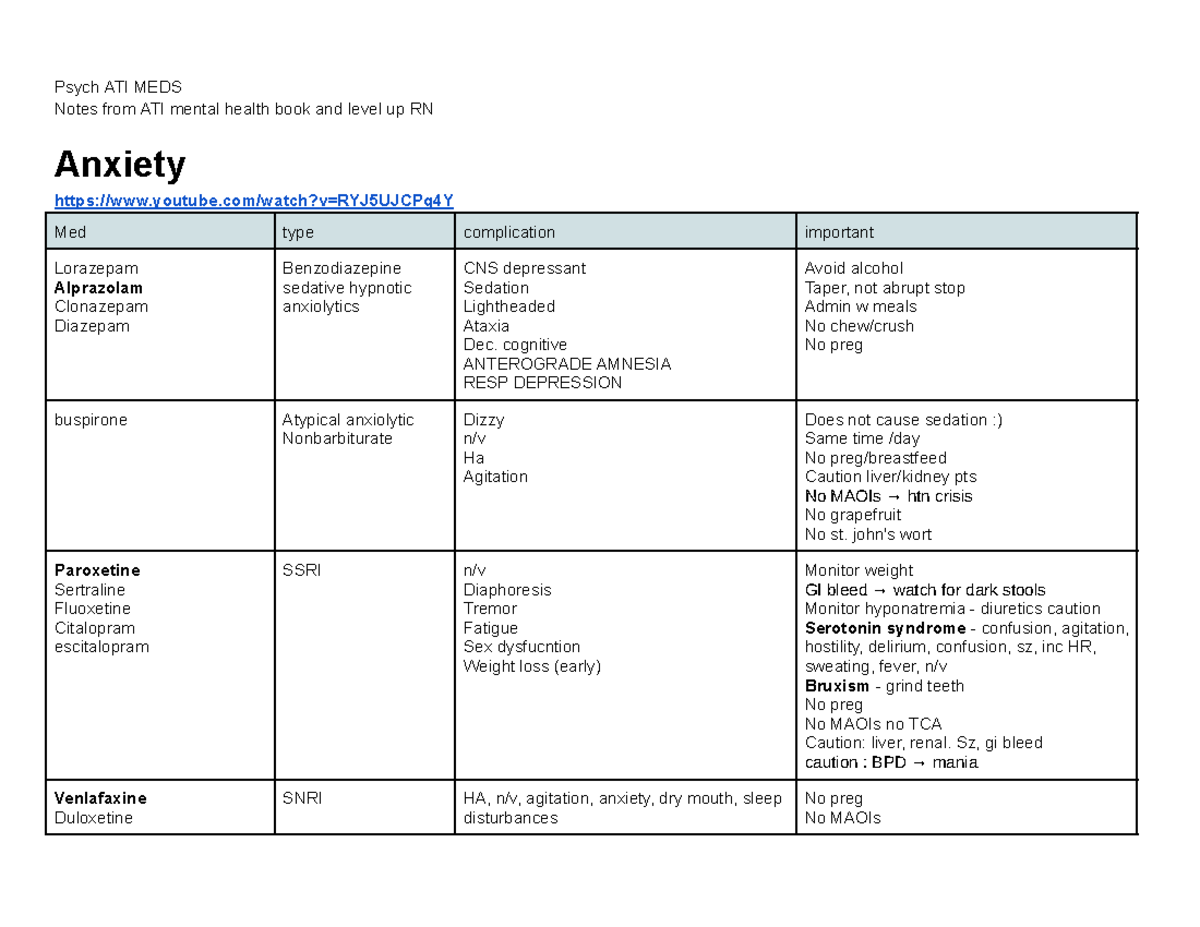 Psych ATI MEDS
Notes from ATI mental health book and level up RN

Anxiety

https://www.youtube.com/watch?v=RYJ5UJCPq4Y

| Med | type | complication | important |
|---|---|---|---|
| Lorazepam Alprazolam Clonazepam Diazepam | Benzodiazepine sedative hypnotic anxiolytics | CNS depressant Sedation Lightheaded Ataxia Dec. cognitive ANTEROGRADE AMNESIA RESP DEPRESSION | Avoid alcohol Taper, not abrupt stop Admin w meals No chew/crush No preg |
| buspirone | Atypical anxiolytic Nonbarbiturate | Dizzy n/v Ha Agitation | Does not cause sedation :) Same time /day No preg/breastfeed Caution liver/kidney pts No MAOIs → htn crisis No grapefruit No st. john's wort |
| Paroxetine Sertraline Fluoxetine Citalopram escitalopram | SSRI | n/v Diaphoresis Tremor Fatigue Sex dysfucntion Weight loss (early) | Monitor weight GI bleed → watch for dark stools Monitor hyponatremia - diuretics caution Serotonin syndrome - confusion, agitation, hostility, delirium, confusion, sz, inc HR, sweating, fever, n/v Bruxism - grind teeth No preg No MAOIs no TCA Caution: liver, renal. Sz, gi bleed caution : BPD → mania |
| Venlafaxine Duloxetine | SNRI | HA, n/v, agitation, anxiety, dry mouth, sleep disturbances | No preg No MAOIs |